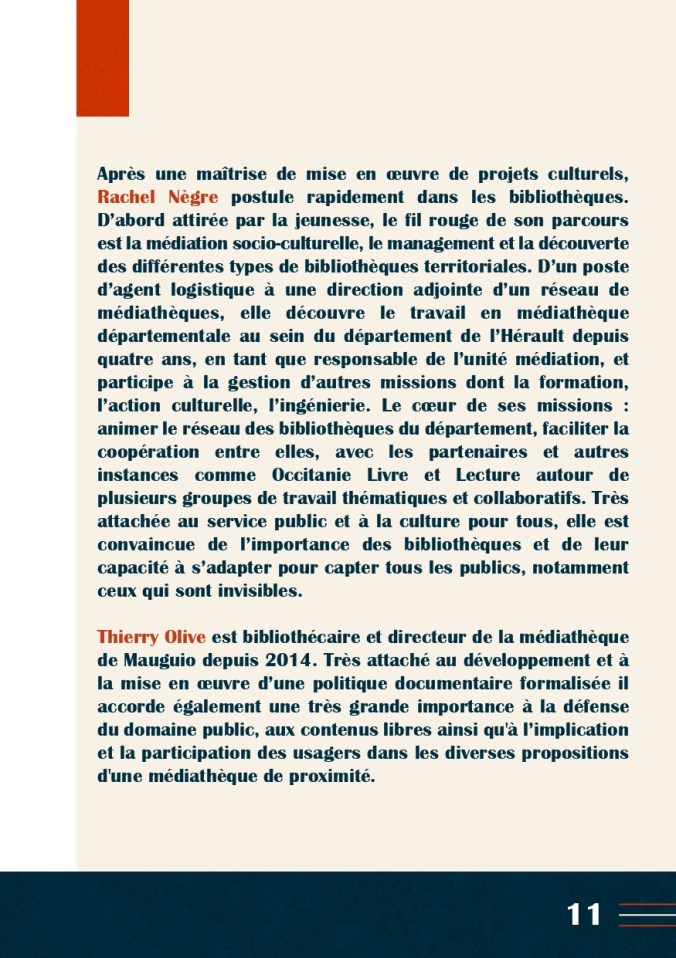 Après une maîtrise de mise en œuvre de projets culturels, Rachel Nègre postule rapidement dans les bibliothèques. D'abord attirée par la jeunesse, le fil rouge de son parcours est la médiation socio-culturelle, le management et la découverte des différentes types de bibliothèques territoriales. D'un poste d'agent logistique à une direction adjointe d'un réseau de médiathèques, elle découvre le travail en médiathèque départementale au sein du département de l'Hérault depuis quatre ans, en tant que responsable de l'unité médiation, et participe à la gestion d'autres missions dont la formation, l'action culturelle, l'ingénierie. Le cœur de ses missions : animer le réseau des bibliothèques du département, faciliter la coopération entre elles, avec les partenaires et autres instances comme Occitanie Livre et Lecture autour de plusieurs groupes de travail thématiques et collaboratifs. Très attachée au service public et à la culture pour tous, elle est convaincue de l'importance des bibliothèques et de leur capacité à s'adapter pour capter tous les publics, notamment ceux qui sont invisibles.

Thierry Olive est bibliothécaire et directeur de la médiathèque de Mauguio depuis 2014. Très attaché au développement et à la mise en œuvre d'une politique documentaire formalisée il accorde également une très grande importance à la défense du domaine public, aux contenus libres ainsi qu'à l'implication et la participation des usagers dans les diverses propositions d'une médiathèque de proximité.

11